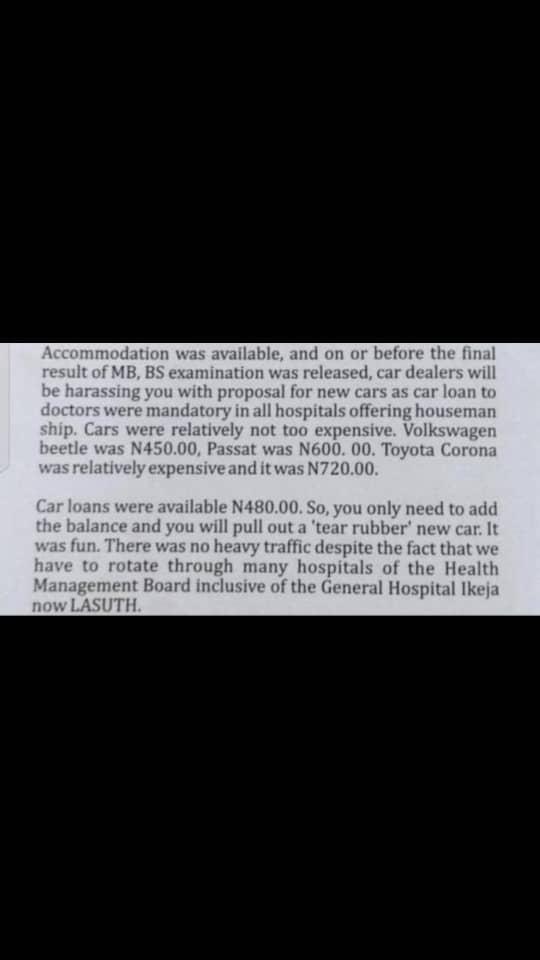 Accommodation was available, and on or before the final result of MB, BS examination was released, car dealers will be harassing you with proposal for new cars as car loan to doctors were mandatory in all hospitals offering houseman ship. Cars were relatively not too expensive. Volkswagen beetle was N450.00, Passat was N600. 00. Toyota Corona was relatively expensive and it was N720.00.

Car loans were available N480.00. So, you only need to add the balance and you will pull out a 'tear rubber' new car. It was fun. There was no heavy traffic despite the fact that we have to rotate through many hospitals of the Health Management Board inclusive of the General Hospital Ikeja now LASUTH.